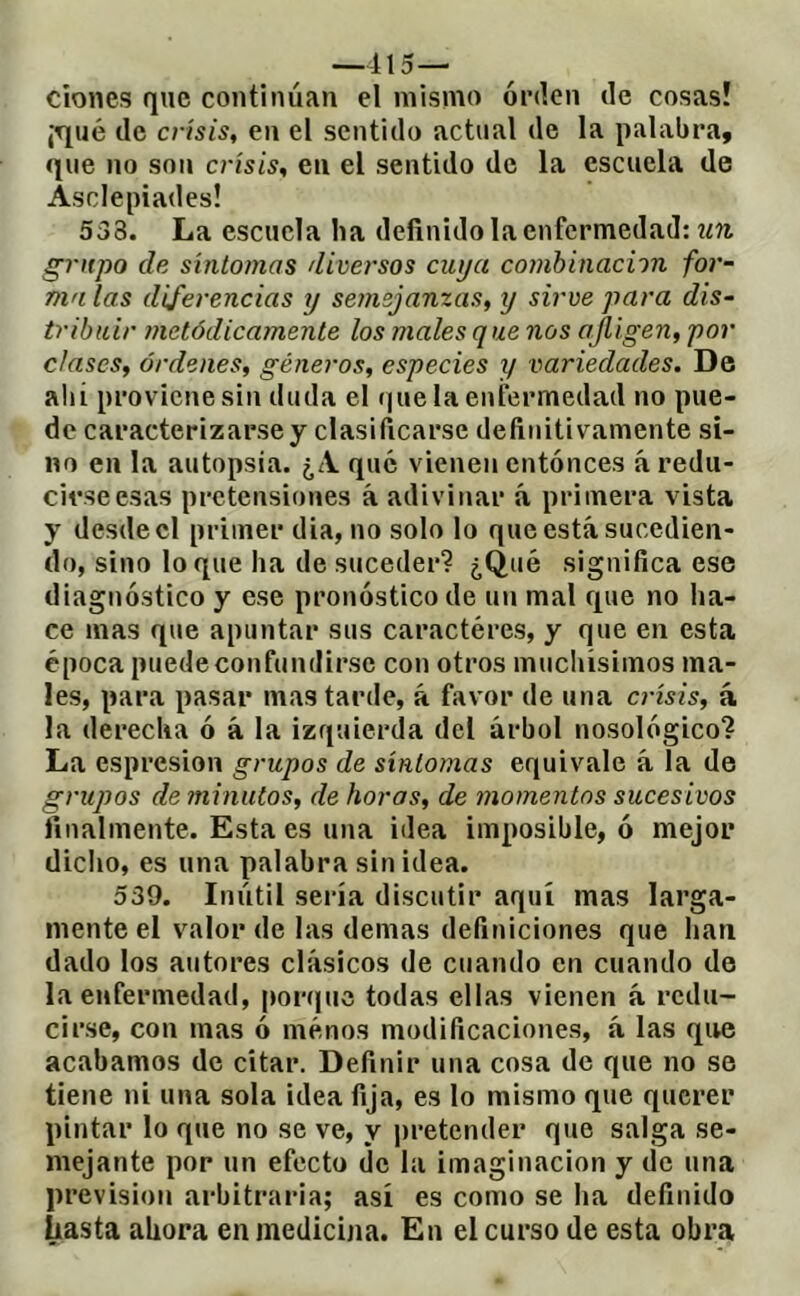 —415—

ciones que continúan el mismo órden de cosas! ¡qué de crísis, en el sentido actual de la palabra, que no son crísis, en el sentido de la escuela de Asclepiades!

538. La escuela ha definido la enfermedad: un grupo de síntomas diversos cuya combinacion forma las diferencias y semejanzas, y sirve para distribuir metódicamente los males que nos afligen, por clases, órdenes, géneros, especies y variedades. De ahi proviene sin duda el que la enfermedad no puede caracterizarse y clasificarse definitivamente sino en la autopsia. ¿A qué vienen entónces á reducirse esas pretensiones á adivinar á primera vista y desde el primer dia, no solo lo que está sucediendo, sino lo que ha de suceder? ¿Qué significa ese diagnóstico y ese pronóstico de un mal que no hace mas que apuntar sus caractéres, y que en esta época puede confundirse con otros muchísimos males, para pasar mas tarde, á favor de una crísis, á la derecha ó á la izquierda del árbol nosológico? La espresion grupos de síntomas equivale á la de grupos de minutos, de horas, de momentos sucesivos finalmente. Esta es una idea imposible, ó mejor dicho, es una palabra sin idea.

539. Inútil sería discutir aquí mas largamente el valor de las demas definiciones que han dado los autores clásicos de cuando en cuando de la enfermedad, porque todas ellas vienen á reducirse, con mas ó ménos modificaciones, á las que acabamos de citar. Definir una cosa de que no se tiene ni una sola idea fija, es lo mismo que querer pintar lo que no se ve, y pretender que salga semejante por un efecto de la imaginacion y de una prevision arbitraria; así es como se ha definido hasta ahora en medicina. En el curso de esta obra